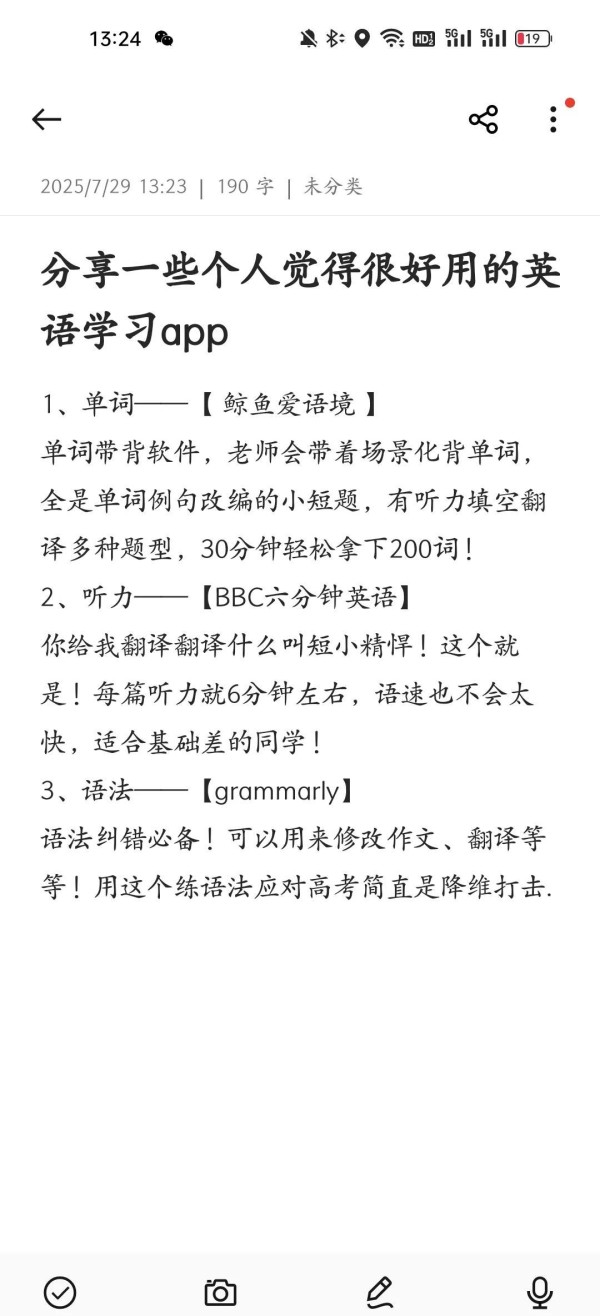 13:24

HD 5G 5G 19

2025/7/29 13:23 | 190 字 | 未分类

分享一些个人觉得很好用的英语学习app

1、单词——【 鲸鱼爱语境 】
单词带背软件，老师会带着场景化背单词，全是单词例句改编的小短题，有听力填空翻译多种题型，30分钟轻松拿下200词！
2、听力——【BBC六分钟英语】
你给我翻译翻译什么叫短小精悍！这个就是！每篇听力就6分钟左右，语速也不会太快，适合基础差的同学！
3、语法——【grammarly】
语法纠错必备！可以用来修改作文、翻译等等！用这个练语法应对高考简直是降维打击.